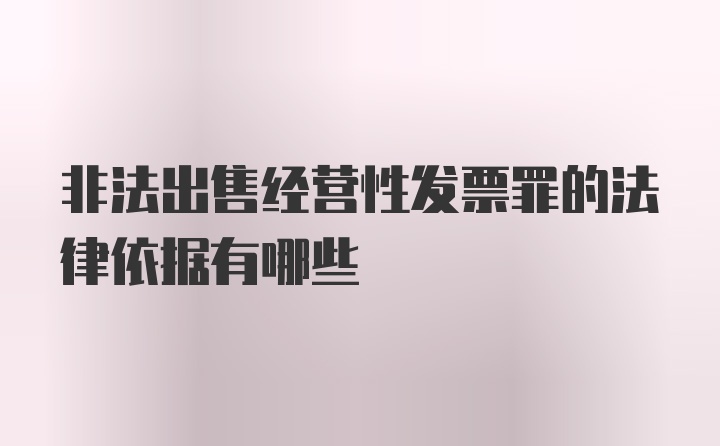 非法出售经营性发票罪的法律依据有哪些